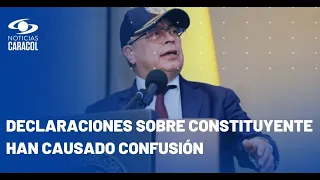 NOTICIAS
CARACOL

DECLARACIONES SOBRE CONSTITUYENTE HAN CAUSADO CONFUSIÓN